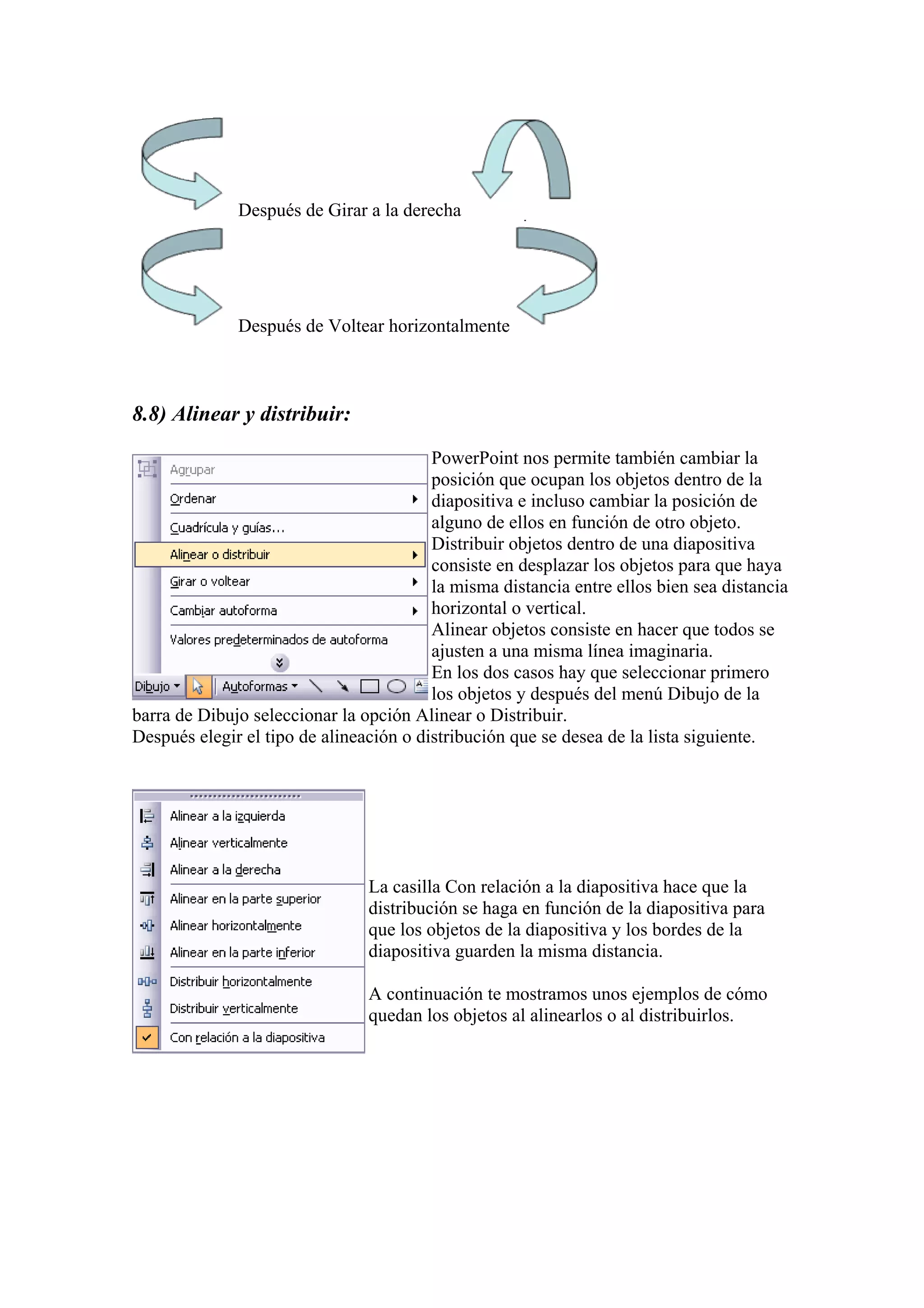 Después de Girar a la derecha

Después de Voltear horizontalmente

8.8) Alinear y distribuir:

Agrupar
Ordenar
Cuadrícula y guías...
Alinear o distribuir
Girar o voltear
Cambiar autoforma
Valores predeterminados de autoforma
Dibujo
Autoformas

PowerPoint nos permite también cambiar la posición que ocupan los objetos dentro de la diapositiva e incluso cambiar la posición de alguno de ellos en función de otro objeto.
Distribuir objetos dentro de una diapositiva consiste en desplazar los objetos para que haya la misma distancia entre ellos bien sea distancia horizontal o vertical.
Alinear objetos consiste en hacer que todos se ajusten a una misma línea imaginaria.
En los dos casos hay que seleccionar primero los objetos y después del menú Dibujo de la barra de Dibujo seleccionar la opción Alinear o Distribuir.
Después elegir el tipo de alineación o distribución que se desea de la lista siguiente.

Alinear a la izquierda
Alinear verticalmente
Alinear a la derecha
Alinear en la parte superior
Alinear horizontalmente
Alinear en la parte inferior
Distribuir horizontalmente
Distribuir verticalmente
Con relación a la diapositiva

La casilla Con relación a la diapositiva hace que la distribución se haga en función de la diapositiva para que los objetos de la diapositiva y los bordes de la diapositiva guarden la misma distancia.

A continuación te mostramos unos ejemplos de cómo quedan los objetos al alinearlos o al distribuirlos.